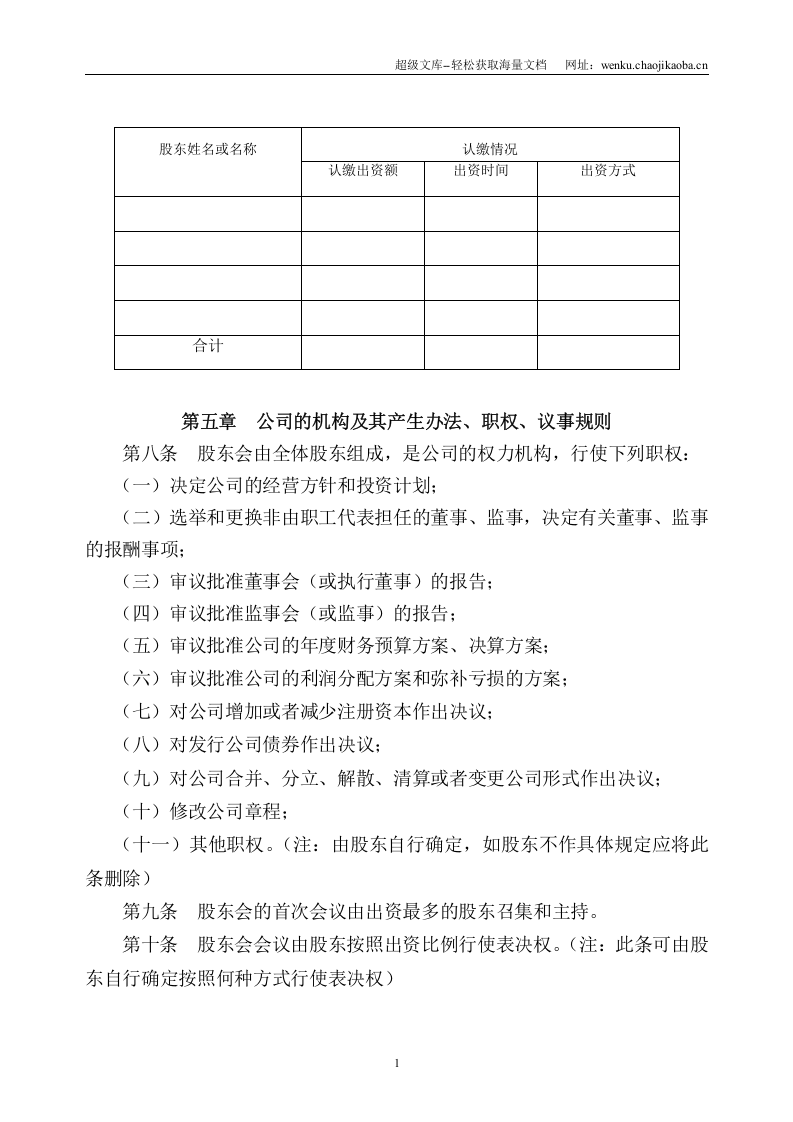 超级文库–轻松获取海量文档 网址：wenku.chaojikaoba.cn

| 股东姓名或名称 | 认缴情况 | | |
|---|---|---|---|
| | 认缴出资额 | 出资时间 | 出资方式 |
| | | | |
| | | | |
| | | | |
| | | | |
| 合计 | | | |

第五章 公司的机构及其产生办法、职权、议事规则

第八条 股东会由全体股东组成，是公司的权力机构，行使下列职权：

（一）决定公司的经营方针和投资计划；

（二）选举和更换非由职工代表担任的董事、监事，决定有关董事、监事的报酬事项；

（三）审议批准董事会（或执行董事）的报告；

（四）审议批准监事会（或监事）的报告；

（五）审议批准公司的年度财务预算方案、决算方案；

（六）审议批准公司的利润分配方案和弥补亏损的方案；

（七）对公司增加或者减少注册资本作出决议；

（八）对发行公司债券作出决议；

（九）对公司合并、分立、解散、清算或者变更公司形式作出决议；

（十）修改公司章程；

（十一）其他职权。（注：由股东自行确定，如股东不作具体规定应将此条删除）

第九条 股东会的首次会议由出资最多的股东召集和主持。

第十条 股东会会议由股东按照出资比例行使表决权。（注：此条可由股东自行确定按照何种方式行使表决权）

1